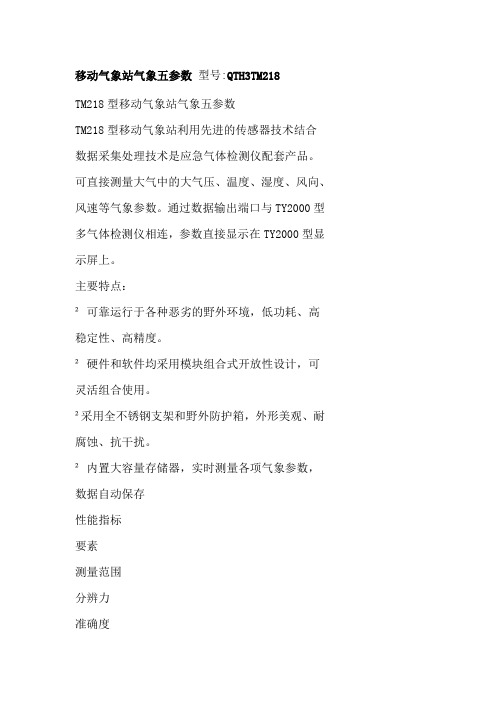 移动气象站气象五参数 型号:QTH3TM218

TM218 型移动气象站气象五参数

TM218 型移动气象站利用先进的传感器技术结合数据采集处理技术是应急气体检测仪配套产品。可直接测量大气中的大气压、温度、湿度、风向、风速等气象参数。通过数据输出端口与 TY2000 型多气体检测仪相连，参数直接显示在 TY2000 型显示屏上。

主要特点：

² 可靠运行于各种恶劣的野外环境，低功耗、高稳定性、高精度。

² 硬件和软件均采用模块组合式开放性设计，可灵活组合使用。

²采用全不锈钢支架和野外防护箱，外形美观、耐腐蚀、抗干扰。

² 内置大容量存储器，实时测量各项气象参数，数据自动保存

性能指标

要素

测量范围

分辨力

准确度